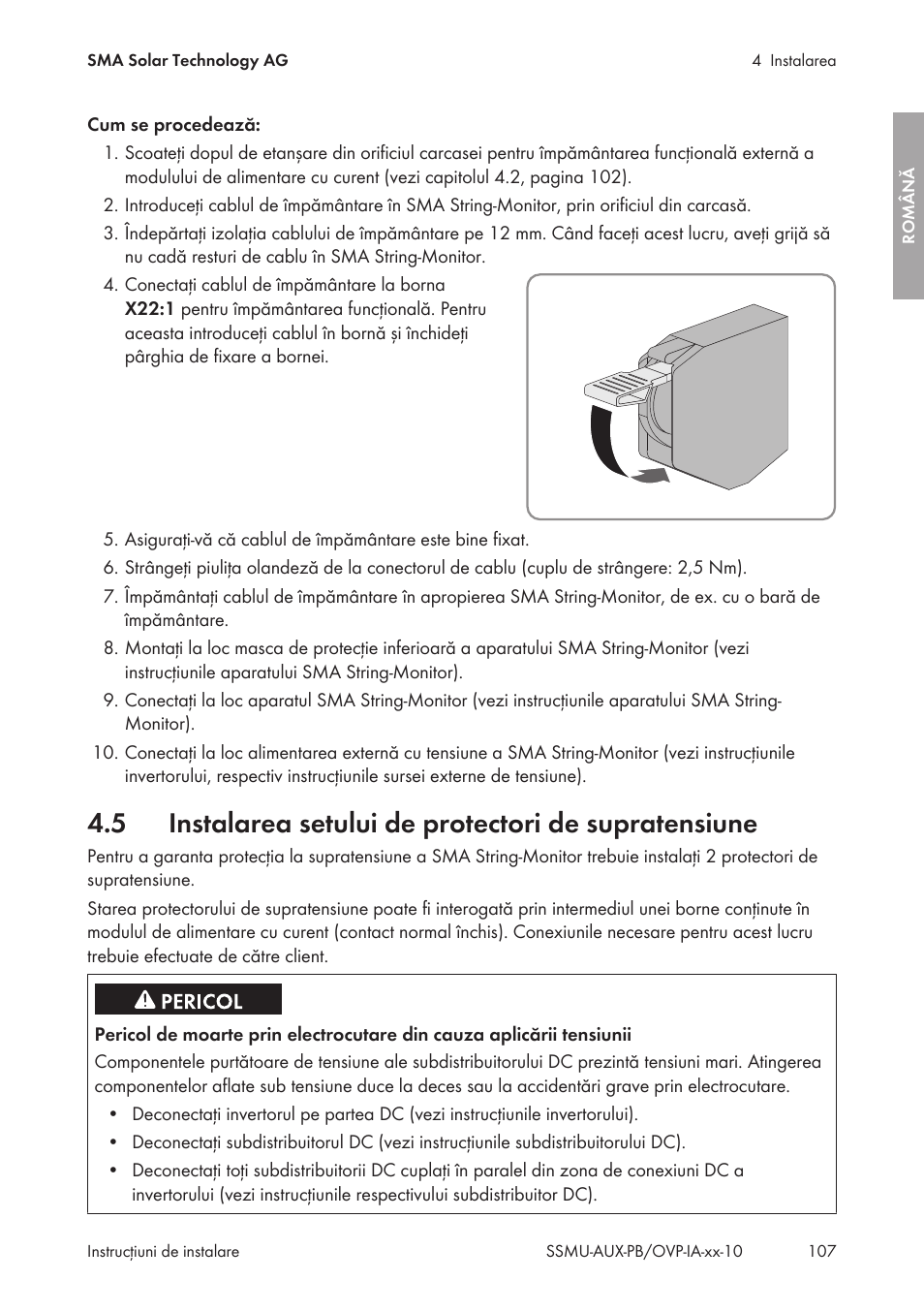 SMA Solar Technology AG

4 Instalarea

ROMÂNĂ

Cum se procedează:

1. Scoateți dopul de etanșare din orificiul carcasei pentru împământarea funcțională externă a modulului de alimentare cu curent (vezi capitolul 4.2, pagina 102).
2. Introduceți cablul de împământare în SMA String-Monitor, prin orificiul din carcasă.
3. Îndepărtați izolația cablului de împământare pe 12 mm. Când faceți acest lucru, aveți grijă să nu cadă resturi de cablu în SMA String-Monitor.
4. Conectați cablul de împământare la borna X22:1 pentru împământarea funcțională. Pentru aceasta introduceți cablul în bornă și închideți pârghia de fixare a bornei.
5. Asigurați-vă că cablul de împământare este bine fixat.
6. Strângeți piulița olandeză de la conectorul de cablu (cuplu de strângere: 2,5 Nm).
7. Împământați cablul de împământare în apropierea SMA String-Monitor, de ex. cu o bară de împământare.
8. Montați la loc masca de protecție inferioară a aparatului SMA String-Monitor (vezi instrucțiunile aparatului SMA String-Monitor).
9. Conectați la loc aparatul SMA String-Monitor (vezi instrucțiunile aparatului SMA String-Monitor).
10. Conectați la loc alimentarea externă cu tensiune a SMA String-Monitor (vezi instrucțiunile invertorului, respectiv instrucțiunile sursei externe de tensiune).

4.5 Instalarea setului de protectori de supratensiune

Pentru a garanta protecția la supratensiune a SMA String-Monitor trebuie instalați 2 protectori de supratensiune.

Starea protectorului de supratensiune poate fi interogată prin intermediul unei borne conținute în modulul de alimentare cu curent (contact normal închis). Conexiunile necesare pentru acest lucru trebuie efectuate de către client.

PERICOL

Pericol de moarte prin electrocutare din cauza aplicării tensiunii

Componentele purtătoare de tensiune ale subdistribuitorului DC prezintă tensiuni mari. Atingerea componentelor aflate sub tensiune duce la deces sau la accidentări grave prin electrocutare.

• Deconectați invertorul pe partea DC (vezi instrucțiunile invertorului).
• Deconectați subdistribuitorul DC (vezi instrucțiunile subdistribuitorului DC).
• Deconectați toți subdistribuitorii DC cuplați în paralel din zona de conexiuni DC a invertorului (vezi instrucțiunile respectivului subdistribuitor DC).

Instrucțiuni de instalare

SSMU-AUX-PB/OVP-IA-xx-10

107